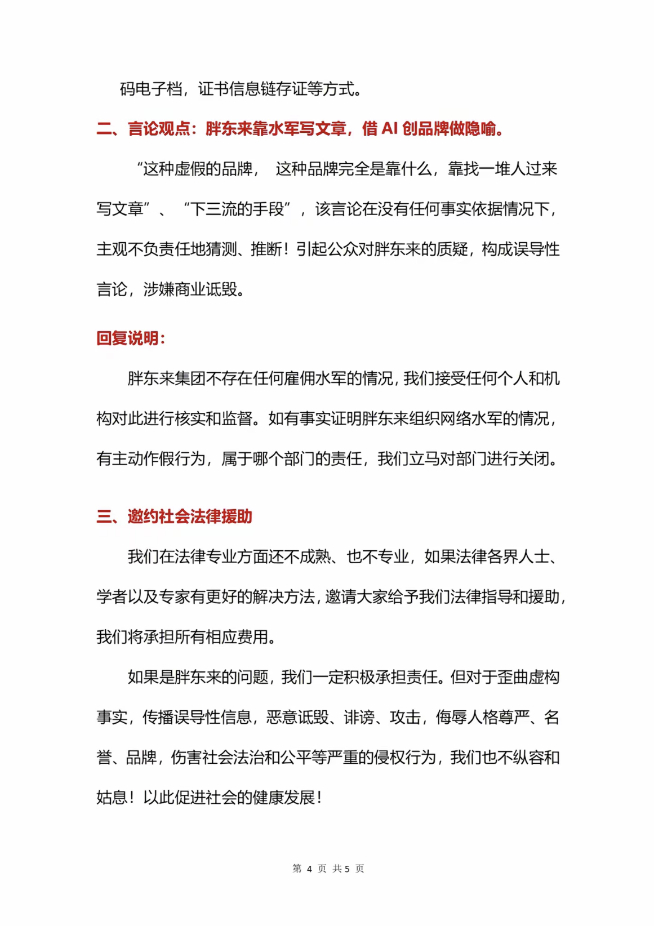 码电子档，证书信息链存证等方式。

二、言论观点：胖东来靠水军写文章，借 AI 创品牌做隐喻。

“这种虚假的品牌， 这种品牌完全是靠什么，靠找一堆人过来写文章”、“下三流的手段”，该言论在没有任何事实依据情况下，主观不负责任地猜测、推断！引起公众对胖东来的质疑，构成误导性言论，涉嫌商业诋毁。

回复说明：

胖东来集团不存在任何雇佣水军的情况，我们接受任何个人和机构对此进行核实和监督。如有事实证明胖东来组织网络水军的情况，有主动作假行为，属于哪个部门的责任，我们立马对部门进行关闭。

三、邀约社会法律援助

我们在法律专业方面还不成熟、也不专业，如果法律各界人士、学者以及专家有更好的解决方法，邀请大家给予我们法律指导和援助，我们将承担所有相应费用。

如果是胖东来的问题，我们一定积极承担责任。但对于歪曲虚构事实，传播误导性信息，恶意诋毁、诽谤、攻击，侮辱人格尊严、名誉、品牌，伤害社会法治和公平等严重的侵权行为，我们也不纵容和姑息！以此促进社会的健康发展！

第 4 页 共 5 页